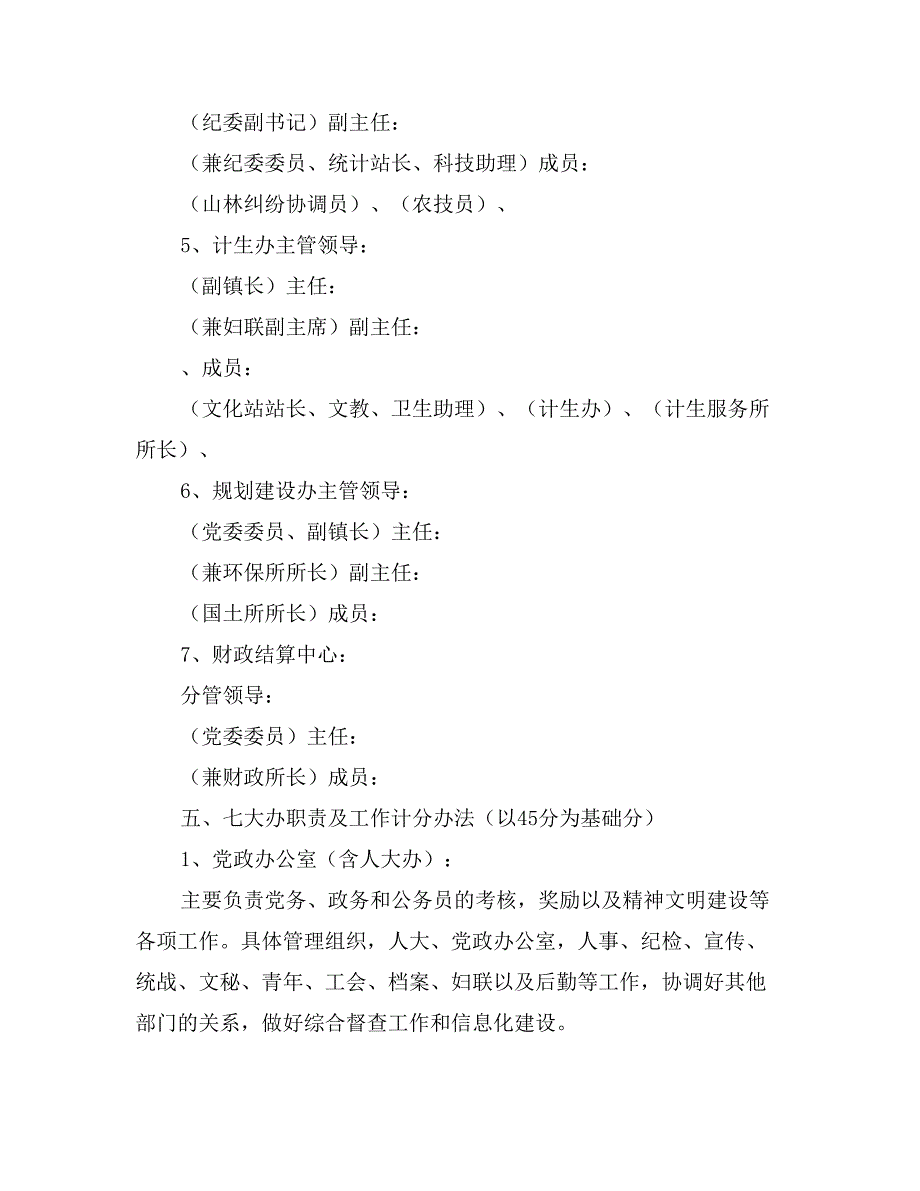 （纪委副书记）副主任：

（兼纪委委员、统计站长、科技助理）成员：

（山林纠纷协调员）、（农技员）、

5、计生办主管领导：

（副镇长）主任：

（兼妇联副主席）副主任：

、成员：

（文化站站长、文教、卫生助理）、（计生办）、（计生服务所所长）、

6、规划建设办主管领导：

（党委委员、副镇长）主任：

（兼环保所所长）副主任：

（国土所所长）成员：

7、财政结算中心：

分管领导：

（党委委员）主任：

（兼财政所长）成员：

五、七大办职责及工作计分办法（以45分为基础分）

1、党政办公室（含人大办）：

主要负责党务、政务和公务员的考核，奖励以及精神文明建设等各项工作。具体管理组织，人大、党政办公室，人事、纪检、宣传、统战、文秘、青年、工会、档案、妇联以及后勤等工作，协调好其他部门的关系，做好综合督查工作和信息化建设。